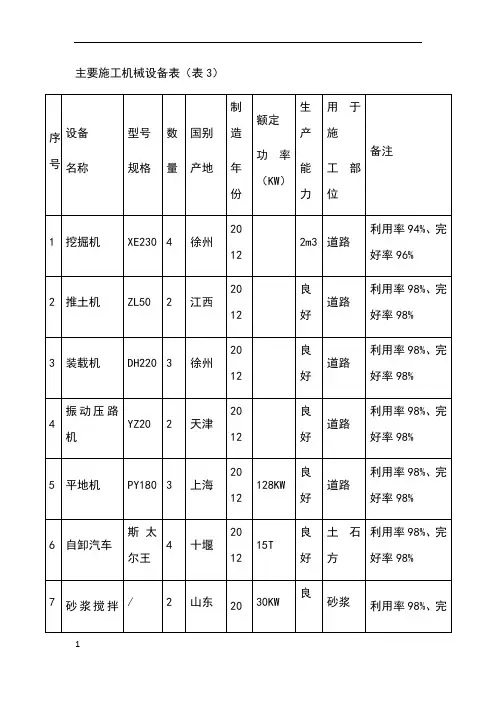 主要施工机械设备表（表 3）

| 序号 | 设备名称 | 型号规格 | 数量 | 国别产地 | 制造年份 | 额定功率（KW） | 生产能力 | 用于施工部位 | 备注 |
|---|---|---|---|---|---|---|---|---|---|
| 1 | 挖掘机 | XE230 | 4 | 徐州 | 2012 | | 2m3 | 道路 | 利用率 94%、完好率 96% |
| 2 | 推土机 | ZL50 | 2 | 江西 | 2012 | | 良好 | 道路 | 利用率 98%、完好率 98% |
| 3 | 装载机 | DH220 | 3 | 徐州 | 2012 | | 良好 | 道路 | 利用率 98%、完好率 98% |
| 4 | 振动压路机 | YZ20 | 2 | 天津 | 2012 | | 良好 | 道路 | 利用率 98%、完好率 98% |
| 5 | 平地机 | PY180 | 3 | 上海 | 2012 | 128KW | 良好 | 道路 | 利用率 98%、完好率 98% |
| 6 | 自卸汽车 | 斯太尔王 | 4 | 十堰 | 2012 | 15T | 良好 | 土石方 | 利用率 98%、完好率 98% |
| 7 | 砂浆搅拌 | / | 2 | 山东 | 20 | 30KW | 良 | 砂浆 | 利用率 98%、完 |

1